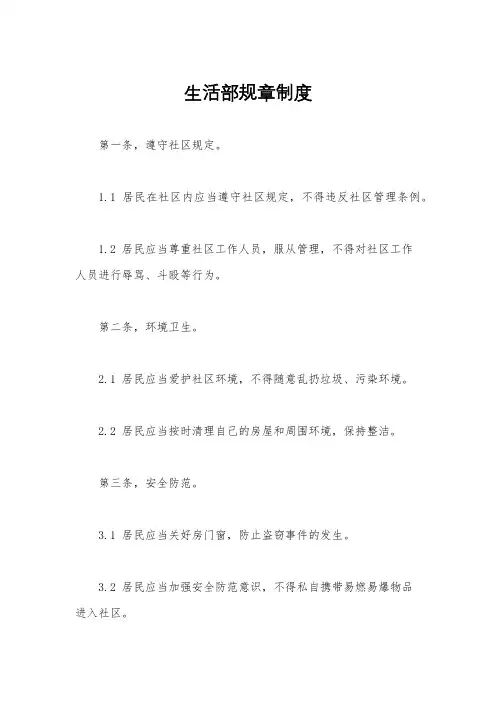 生活部规章制度

第一条，遵守社区规定。

1.1 居民在社区内应当遵守社区规定，不得违反社区管理条例。

1.2 居民应当尊重社区工作人员，服从管理，不得对社区工作人员进行辱骂、斗殴等行为。

第二条，环境卫生。

2.1 居民应当爱护社区环境，不得随意乱扔垃圾、污染环境。

2.2 居民应当按时清理自己的房屋和周围环境，保持整洁。

第三条，安全防范。

3.1 居民应当关好房门窗，防止盗窃事件的发生。

3.2 居民应当加强安全防范意识，不得私自携带易燃易爆物品进入社区。